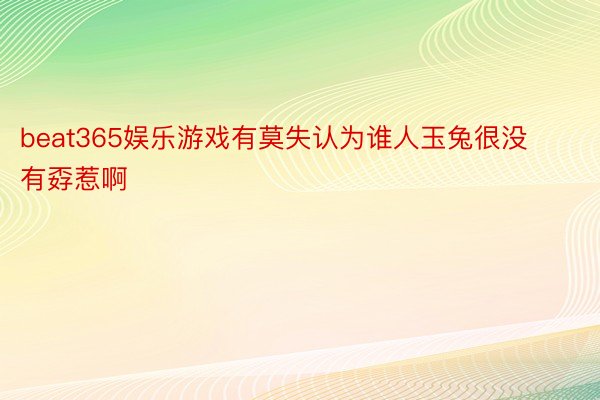 beat365娱乐游戏有莫失认为谁人玉兔很没有孬惹啊